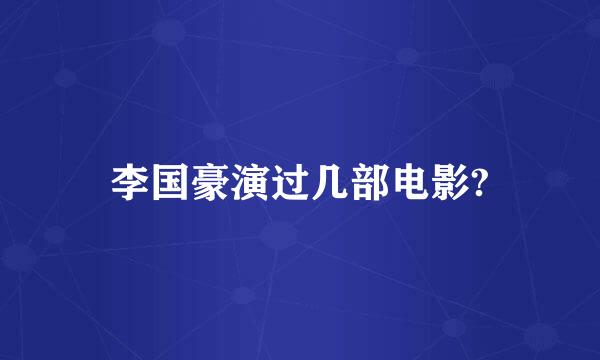 李国豪演过几部电影?